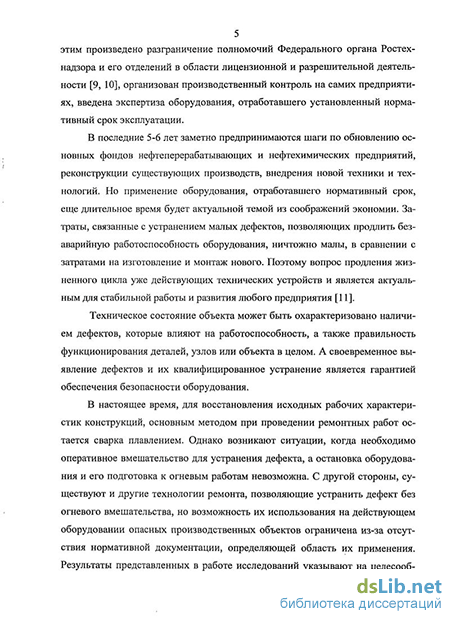 5

этим произведено разграничение полномочий Федерального органа Ростехнадзора и его отделений в области лицензионной и разрешительной деятельности [9, 10], организован производственный контроль на самих предприятиях, введена экспертиза оборудования, отработавшего установленный нормативный срок эксплуатации.

В последние 5-6 лет заметно предпринимаются шаги по обновлению основных фондов нефтеперерабатывающих и нефтехимических предприятий, реконструкции существующих производств, внедрения новой техники и технологий. Но применение оборудования, отработавшего нормативный срок, еще длительное время будет актуальной темой из соображений экономии. Затраты, связанные с устранением малых дефектов, позволяющих продлить безаварийную работоспособность оборудования, ничтожно малы, в сравнении с затратами на изготовление и монтаж нового. Поэтому вопрос продления жизненного цикла уже действующих технических устройств и является актуальным для стабильной работы и развития любого предприятия [11].

Техническое состояние объекта может быть охарактеризовано наличием дефектов, которые влияют на работоспособность, а также правильность функционирования деталей, узлов или объекта в целом. А своевременное выявление дефектов и их квалифицированное устранение является гарантией обеспечения безопасности оборудования.

В настоящее время, для восстановления исходных рабочих характеристик конструкций, основным методом при проведении ремонтных работ остается сварка плавлением. Однако возникают ситуации, когда необходимо оперативное вмешательство для устранения дефекта, а остановка оборудования и его подготовка к огневым работам невозможна. С другой стороны, существуют и другие технологии ремонта, позволяющие устранить дефект без огневого вмешательства, но возможность их использования на действующем оборудовании опасных производственных объектов ограничена из-за отсутствия нормативной документации, определяющей область их применения. Результаты представленных в работе исследований указывают на целесооб-

dsLib.net
библиотека диссертаций